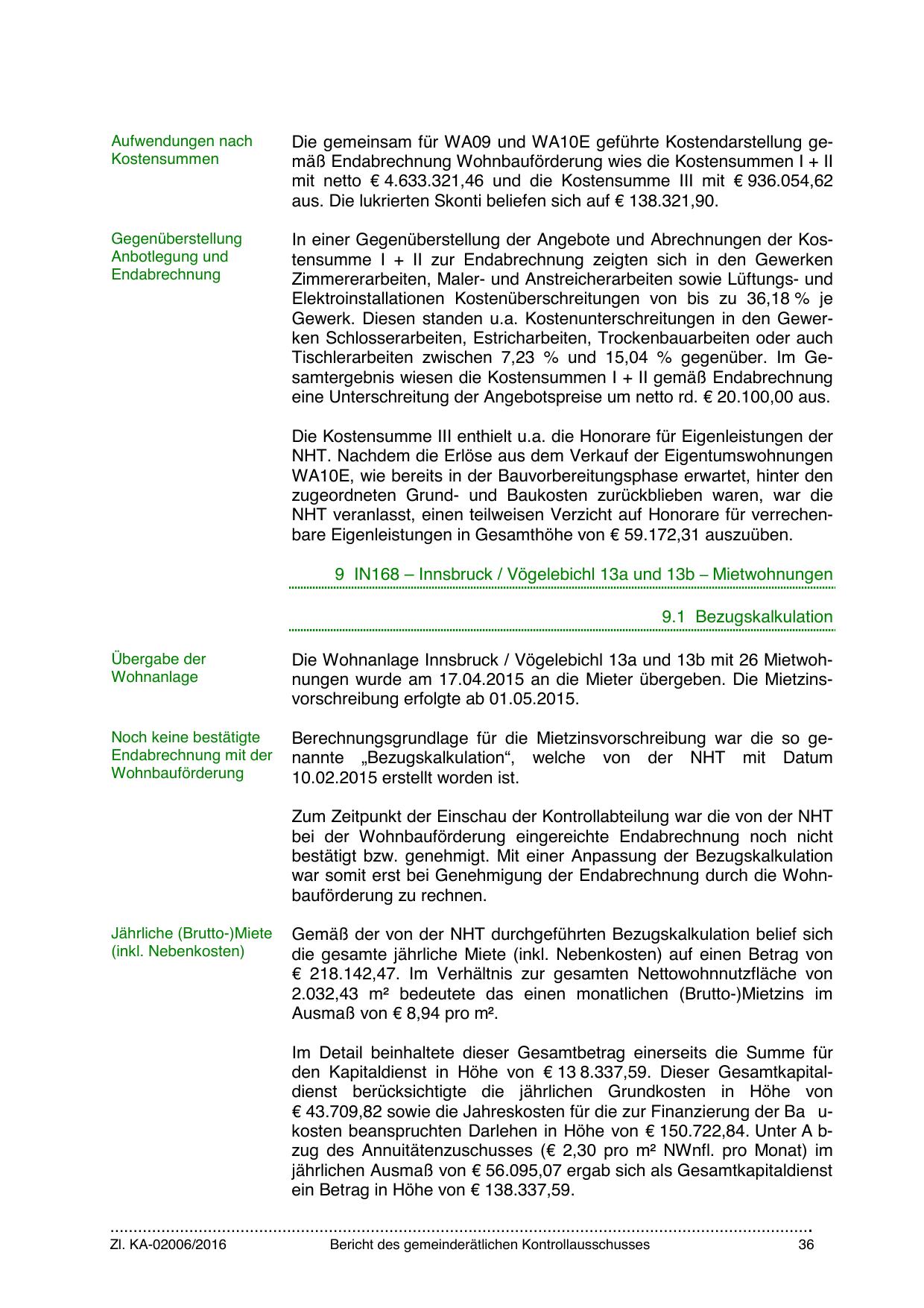 Aufwendungen nach Kostensummen

Die gemeinsam für WA09 und WA10E geführte Kostendarstellung gemäß Endabrechnung Wohnbauförderung wies die Kostensummen I + II mit netto € 4.633.321,46 und die Kostensumme III mit € 936.054,62 aus. Die lukrierten Skonti beliefen sich auf € 138.321,90.

Gegenüberstellung Anbotlegung und Endabrechnung

In einer Gegenüberstellung der Angebote und Abrechnungen der Kostensumme I + II zur Endabrechnung zeigten sich in den Gewerken Zimmererarbeiten, Maler- und Anstreicherarbeiten sowie Lüftungs- und Elektroinstallationen Kostenüberschreitungen von bis zu 36,18 % je Gewerk. Diesen standen u.a. Kostenunterschreitungen in den Gewerken Schlosserarbeiten, Estricharbeiten, Trockenbauarbeiten oder auch Tischlerarbeiten zwischen 7,23 % und 15,04 % gegenüber. Im Gesamtergebnis wiesen die Kostensummen I + II gemäß Endabrechnung eine Unterschreitung der Angebotspreise um netto rd. € 20.100,00 aus.

Die Kostensumme III enthielt u.a. die Honorare für Eigenleistungen der NHT. Nachdem die Erlöse aus dem Verkauf der Eigentumswohnungen WA10E, wie bereits in der Bauvorbereitungsphase erwartet, hinter den zugeordneten Grund- und Baukosten zurückblieben waren, war die NHT veranlasst, einen teilweisen Verzicht auf Honorare für verrechenbare Eigenleistungen in Gesamthöhe von € 59.172,31 auszuüben.

9 IN168 – Innsbruck / Vögelebichl 13a und 13b – Mietwohnungen

9.1 Bezugskalkulation

Übergabe der Wohnanlage

Die Wohnanlage Innsbruck / Vögelebichl 13a und 13b mit 26 Mietwohnungen wurde am 17.04.2015 an die Mieter übergeben. Die Mietzinsvorschreibung erfolgte ab 01.05.2015.

Noch keine bestätigte Endabrechnung mit der Wohnbauförderung

Berechnungsgrundlage für die Mietzinsvorschreibung war die so genannte „Bezugskalkulation“, welche von der NHT mit Datum 10.02.2015 erstellt worden ist.

Zum Zeitpunkt der Einschau der Kontrollabteilung war die von der NHT bei der Wohnbauförderung eingereichte Endabrechnung noch nicht bestätigt bzw. genehmigt. Mit einer Anpassung der Bezugskalkulation war somit erst bei Genehmigung der Endabrechnung durch die Wohnbauförderung zu rechnen.

Jährliche (Brutto-)Miete (inkl. Nebenkosten)

Gemäß der von der NHT durchgeführten Bezugskalkulation belief sich die gesamte jährliche Miete (inkl. Nebenkosten) auf einen Betrag von € 218.142,47. Im Verhältnis zur gesamten Nettowohnnutzfläche von 2.032,43 m² bedeutete das einen monatlichen (Brutto-)Mietzins im Ausmaß von € 8,94 pro m².

Im Detail beinhaltete dieser Gesamtbetrag einerseits die Summe für den Kapitaldienst in Höhe von € 13 8.337,59. Dieser Gesamtkapitaldienst berücksichtigte die jährlichen Grundkosten in Höhe von € 43.709,82 sowie die Jahreskosten für die zur Finanzierung der Ba ukosten beanspruchten Darlehen in Höhe von € 150.722,84. Unter A bzug des Annuitätenzuschusses (€ 2,30 pro m² NWnfl. pro Monat) im jährlichen Ausmaß von € 56.095,07 ergab sich als Gesamtkapitaldienst ein Betrag in Höhe von € 138.337,59.

Zl. KA-02006/2016 Bericht des gemeinderätlichen Kontrollausschusses 36